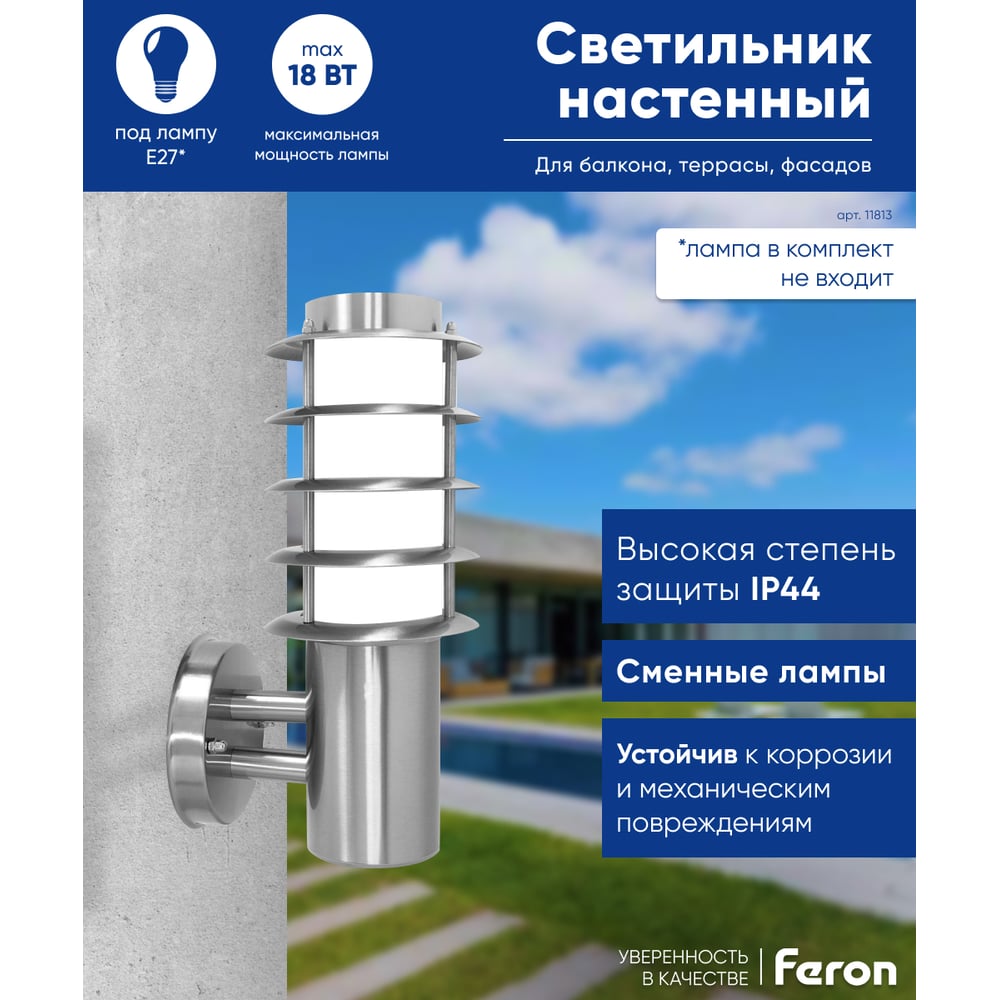 под лампу
E27*

max
18 ВТ

максимальная
мощность лампы

Светильник
настенный

Для балкона, террасы, фасадов

арт. 11813

*лампа в комплект
не входит

Высокая степень
защиты IP44

Сменные лампы

Устойчив к коррозии
и механическим
повреждениям

УВЕРЕННОСТЬ
В КАЧЕСТВЕ

Feron